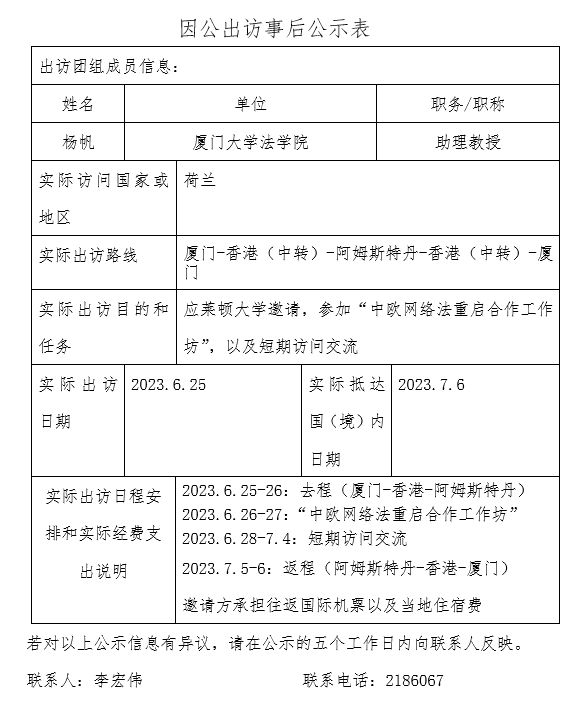 因公出访事后公示表

出访团组成员信息：

| 姓名 | 单位 | 职务/职称 |
|---|---|---|
| 杨帆 | 厦门大学法学院 | 助理教授 |

| 实际访问国家或地区 | 荷兰 |
|---|---|
| 实际出访路线 | 厦门-香港（中转）-阿姆斯特丹-香港（中转）-厦门 |
| 实际出访目的和任务 | 应莱顿大学邀请，参加“中欧网络法重启合作工作坊”，以及短期访问交流 |

| 实际出访日期 | 2023.6.25 | 实际抵达国（境）内日期 | 2023.7.6 |
|---|---|---|---|

| 实际出访日程安排和实际经费支出说明 | 2023.6.25-26：去程（厦门-香港-阿姆斯特丹）<br>2023.6.26-27：“中欧网络法重启合作工作坊”<br>2023.6.28-7.4：短期访问交流<br>2023.7.5-6：返程（阿姆斯特丹-香港-厦门）<br>邀请方承担往返国际机票以及当地住宿费 |
|---|---|

若对以上公示信息有异议，请在公示的五个工作日内向联系人反映。

联系人：李宏伟

联系电话：2186067